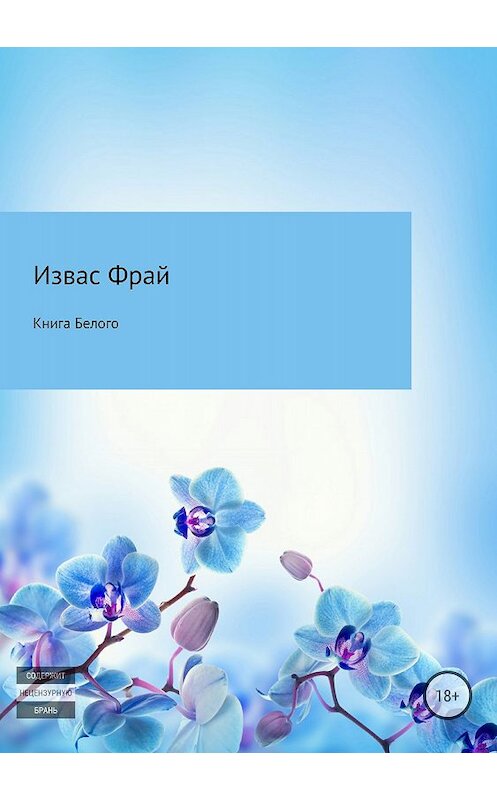 Извас Фрай

Книга Белого

СОДЕРЖИТ
НЕЦЕНЗУРНУЮ
БРАНЬ

18+